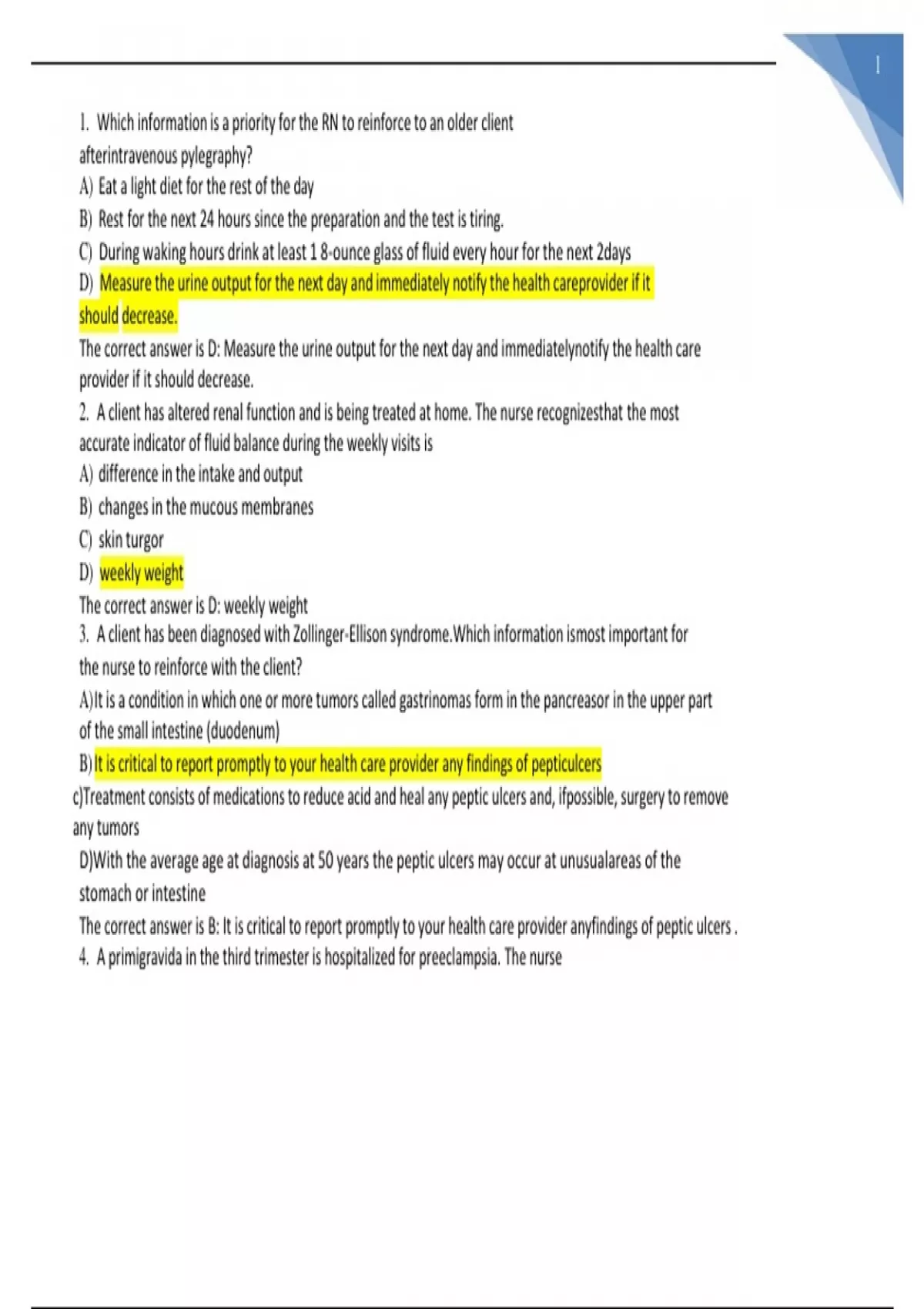 1

1. Which information is a priority for the RN to reinforce to an older client afterintravenous pylegraphy?
A) Eat a light diet for the rest of the day
B) Rest for the next 24 hours since the preparation and the test is tiring.
C) During waking hours drink at least 1 8-ounce glass of fluid every hour for the next 2days
D) Measure the urine output for the next day and immediately notify the health careprovider if it should decrease.
The correct answer is D: Measure the urine output for the next day and immediatelynotify the health care provider if it should decrease.
2. A client has altered renal function and is being treated at home. The nurse recognizesthat the most accurate indicator of fluid balance during the weekly visits is
A) difference in the intake and output
B) changes in the mucous membranes
C) skin turgor
D) weekly weight
The correct answer is D: weekly weight
3. A client has been diagnosed with Zollinger-Ellison syndrome.Which information ismost important for the nurse to reinforce with the client?
A)It is a condition in which one or more tumors called gastrinomas form in the pancreasor in the upper part of the small intestine (duodenum)
B)It is critical to report promptly to your health care provider any findings of pepticulcers
c)Treatment consists of medications to reduce acid and heal any peptic ulcers and, ifpossible, surgery to remove any tumors
D)With the average age at diagnosis at 50 years the peptic ulcers may occur at unusualareas of the stomach or intestine
The correct answer is B: It is critical to report promptly to your health care provider anyfindings of peptic ulcers .
4. A primigravida in the third trimester is hospitalized for preeclampsia. The nurse